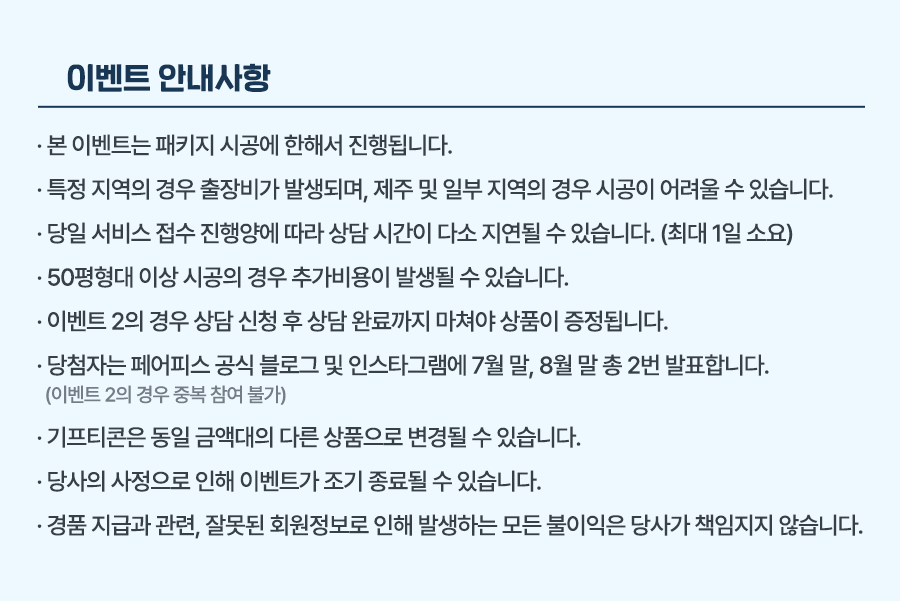 이벤트 안내사항

· 본 이벤트는 패키지 시공에 한해서 진행됩니다.

· 특정 지역의 경우 출장비가 발생되며, 제주 및 일부 지역의 경우 시공이 어려울 수 있습니다.

· 당일 서비스 접수 진행양에 따라 상담 시간이 다소 지연될 수 있습니다. (최대 1일 소요)

· 50평형대 이상 시공의 경우 추가비용이 발생될 수 있습니다.

· 이벤트 2의 경우 상담 신청 후 상담 완료까지 마쳐야 상품이 증정됩니다.

· 당첨자는 페어피스 공식 블로그 및 인스타그램에 7월 말, 8월 말 총 2번 발표합니다.
(이벤트 2의 경우 중복 참여 불가)

· 기프티콘은 동일 금액대의 다른 상품으로 변경될 수 있습니다.

· 당사의 사정으로 인해 이벤트가 조기 종료될 수 있습니다.

· 경품 지급과 관련, 잘못된 회원정보로 인해 발생하는 모든 불이익은 당사가 책임지지 않습니다.